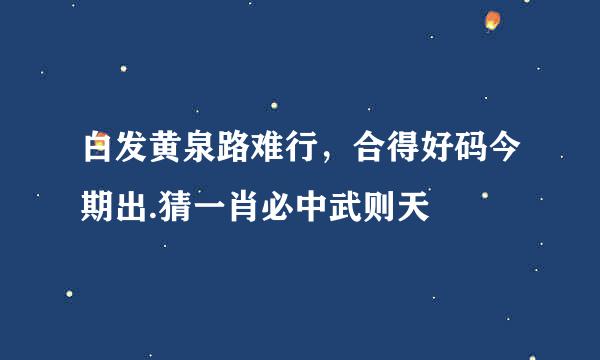 白发黄泉路难行，合得好码今期出.猜一肖必中武则天